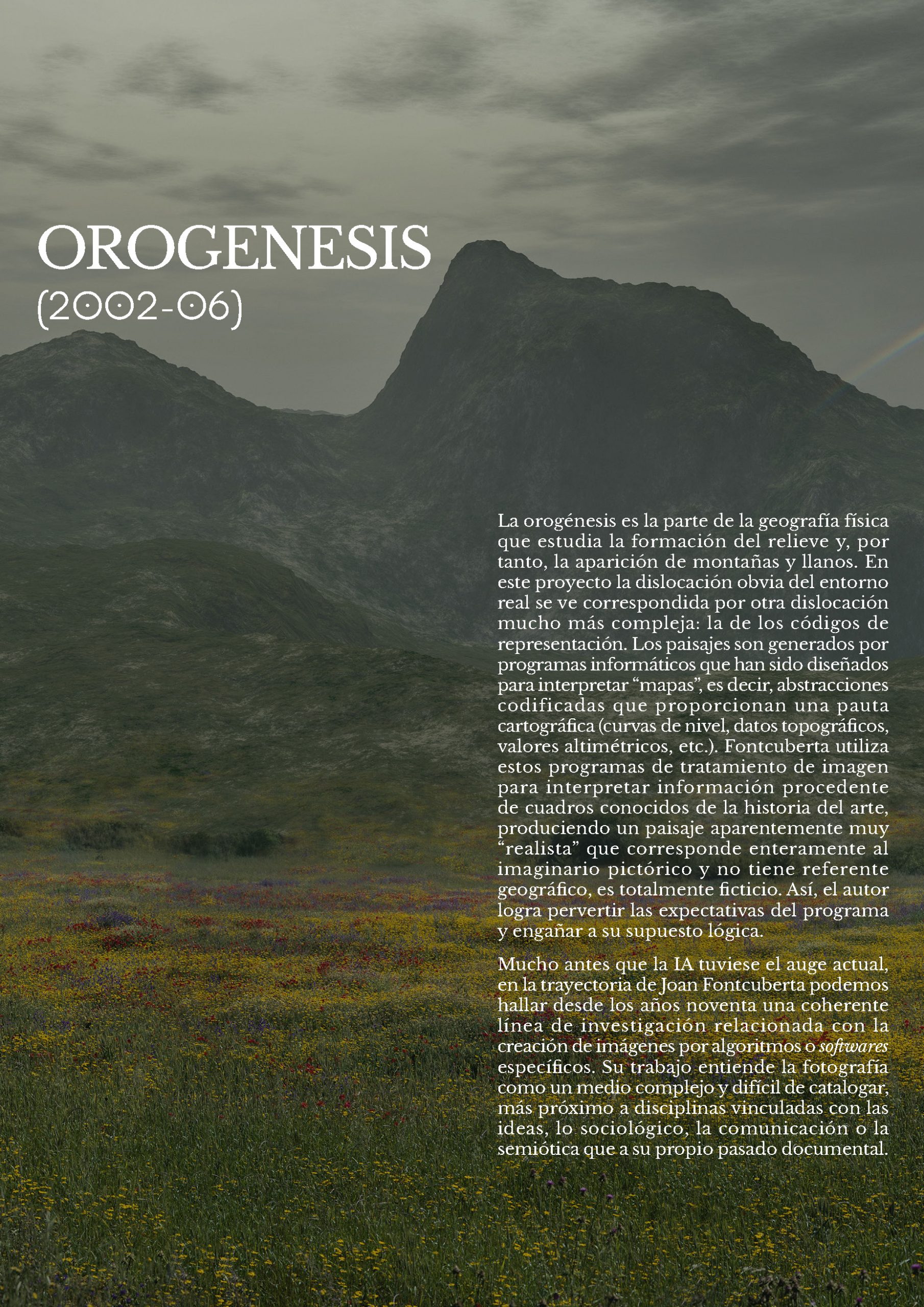 OROGENESIS
(2002-06)

La orogénesis es la parte de la geografía física que estudia la formación del relieve y, por tanto, la aparición de montañas y llanos. En este proyecto la dislocación obvia del entorno real se ve correspondida por otra dislocación mucho más compleja: la de los códigos de representación. Los paisajes son generados por programas informáticos que han sido diseñados para interpretar “mapas”, es decir, abstracciones codificadas que proporcionan una pauta cartográfica (curvas de nivel, datos topográficos, valores altimétricos, etc.). Fontcuberta utiliza estos programas de tratamiento de imagen para interpretar información procedente de cuadros conocidos de la historia del arte, produciendo un paisaje aparentemente muy “realista” que corresponde enteramente al imaginario pictórico y no tiene referente geográfico, es totalmente ficticio. Así, el autor logra pervertir las expectativas del programa y engañar a su supuesto lógica.

Mucho antes que la IA tuviese el auge actual, en la trayectoria de Joan Fontcuberta podemos hallar desde los años noventa una coherente línea de investigación relacionada con la creación de imágenes por algoritmos o softwares específicos. Su trabajo entiende la fotografía como un medio complejo y difícil de catalogar, más próximo a disciplinas vinculadas con las ideas, lo sociológico, la comunicación o la semiótica que a su propio pasado documental.